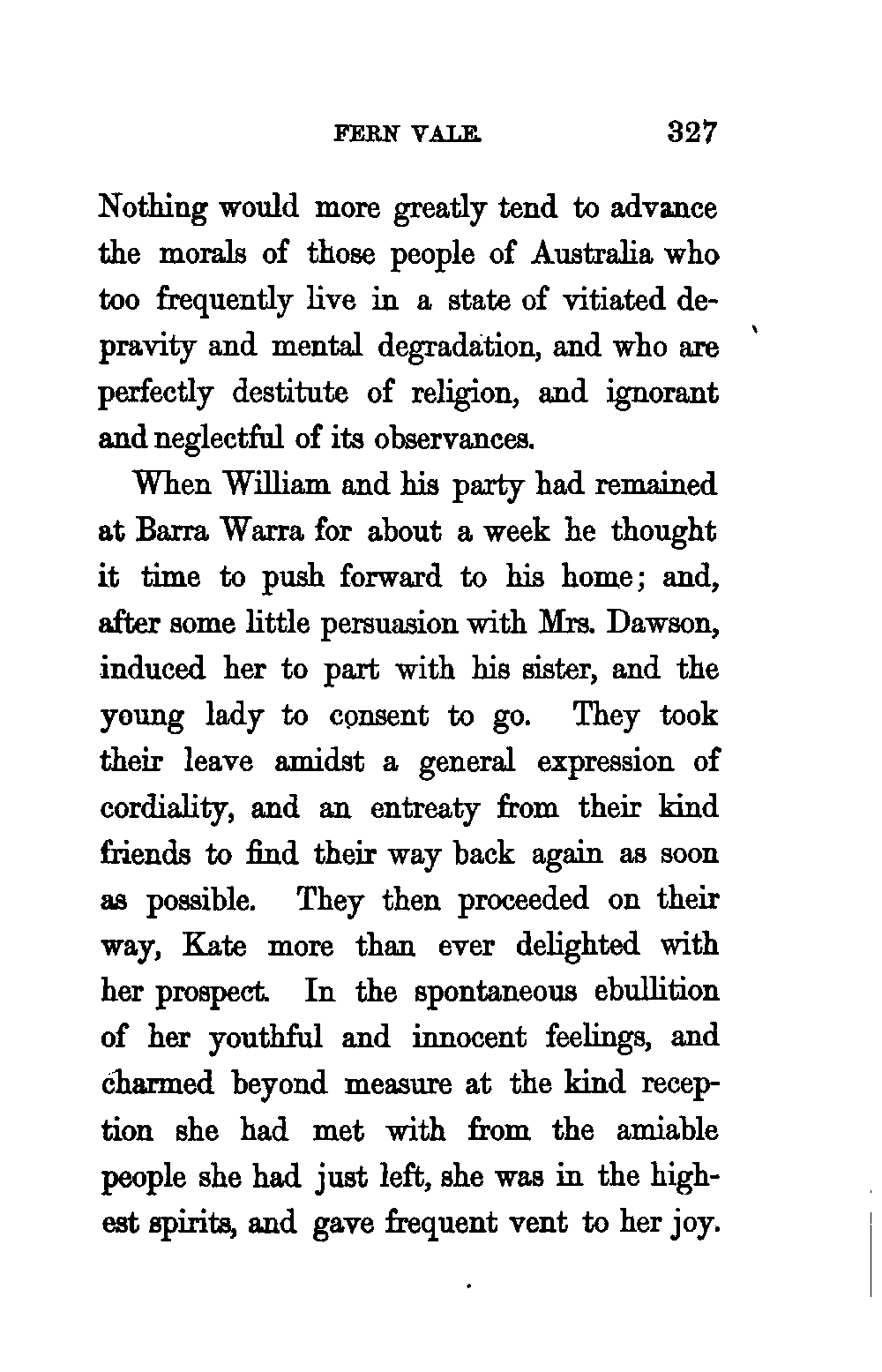 FERN VALE. 327

Nothing would more greatly tend to advance the morals of those people of Australia who too frequently live in a state of vitiated depravity and mental degradation, and who are perfectly destitute of religion, and ignorant and neglectful of its observances.

When William and his party had remained at Barra Warra for about a week he thought it time to push forward to his home; and, after some little persuasion with Mrs. Dawson, induced her to part with his sister, and the young lady to consent to go. They took their leave amidst a general expression of cordiality, and an entreaty from their kind friends to find their way back again as soon as possible. They then proceeded on their way, Kate more than ever delighted with her prospect. In the spontaneous ebullition of her youthful and innocent feelings, and charmed beyond measure at the kind reception she had met with from the amiable people she had just left, she was in the highest spirits, and gave frequent vent to her joy.